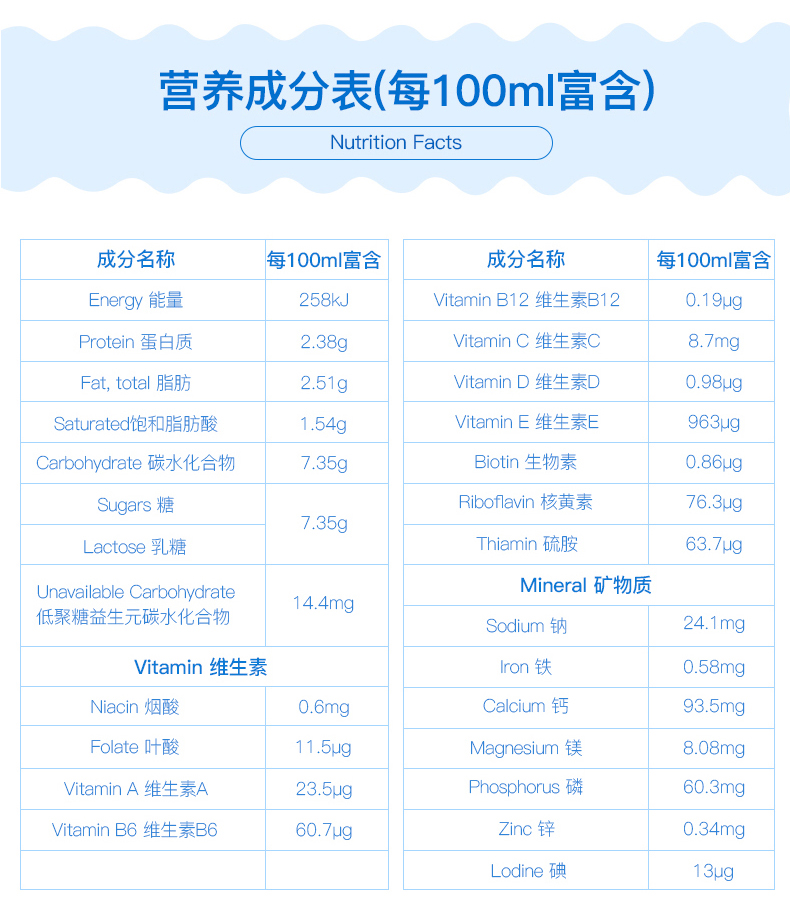 营养成分表(每100ml富含)

Nutrition Facts

| 成分名称 | 每100ml富含 |
|---|---|
| Energy 能量 | 258kJ |
| Protein 蛋白质 | 2.38g |
| Fat, total 脂肪 | 2.51g |
| Saturated饱和脂肪酸 | 1.54g |
| Carbohydrate 碳水化合物 | 7.35g |
| Sugars 糖 | 7.35g |
| Lactose 乳糖 | |
| Unavailable Carbohydrate 低聚糖益生元碳水化合物 | 14.4mg |
| Vitamin 维生素 | |
| Niacin 烟酸 | 0.6mg |
| Folate 叶酸 | 11.5μg |
| Vitamin A 维生素A | 23.5μg |
| Vitamin B6 维生素B6 | 60.7μg |
| | |

| 成分名称 | 每100ml富含 |
|---|---|
| Vitamin B12 维生素B12 | 0.19μg |
| Vitamin C 维生素C | 8.7mg |
| Vitamin D 维生素D | 0.98μg |
| Vitamin E 维生素E | 963μg |
| Biotin 生物素 | 0.86μg |
| Riboflavin 核黄素 | 76.3μg |
| Thiamin 硫胺 | 63.7μg |
| Mineral 矿物质 | |
| Sodium 钠 | 24.1mg |
| Iron 铁 | 0.58mg |
| Calcium 钙 | 93.5mg |
| Magnesium 镁 | 8.08mg |
| Phosphorus 磷 | 60.3mg |
| Zinc 锌 | 0.34mg |
| Lodine 碘 | 13μg |